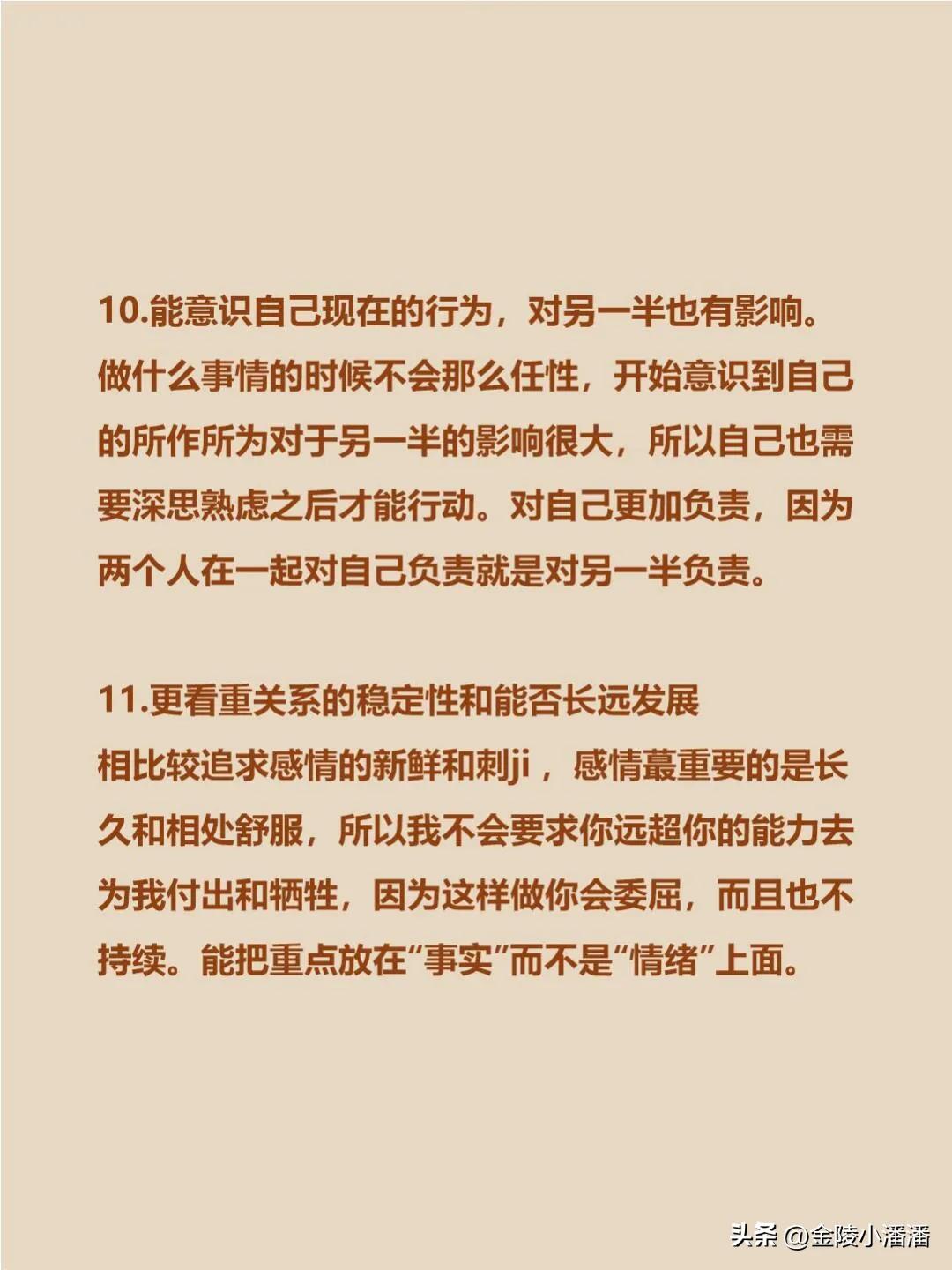 10.能意识自己现在的行为，对另一半也有影响。

做什么事情的时候不会那么任性，开始意识到自己的所作所为对于另一半的影响很大，所以自己也需要深思熟虑之后才能行动。对自己更加负责，因为两个人在一起对自己负责就是对另一半负责。

11.更看重关系的稳定性和能否长远发展

相比较追求感情的新鲜和刺ji，感情蕞重要的是长久和相处舒服，所以我不会要求你远超你的能力去为我付出和牺牲，因为这样做你会委屈，而且也不持续。能把重点放在“事实”而不是“情绪”上面。

头条 @金陵小潘潘